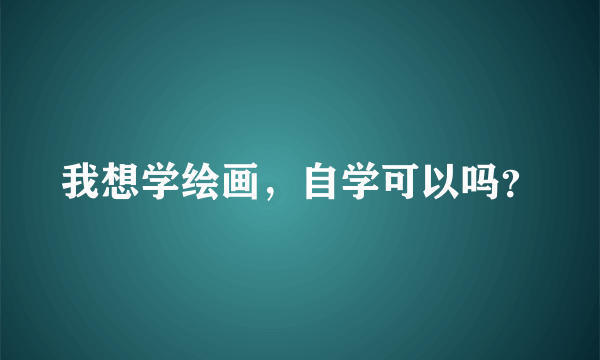 我想学绘画，自学可以吗?